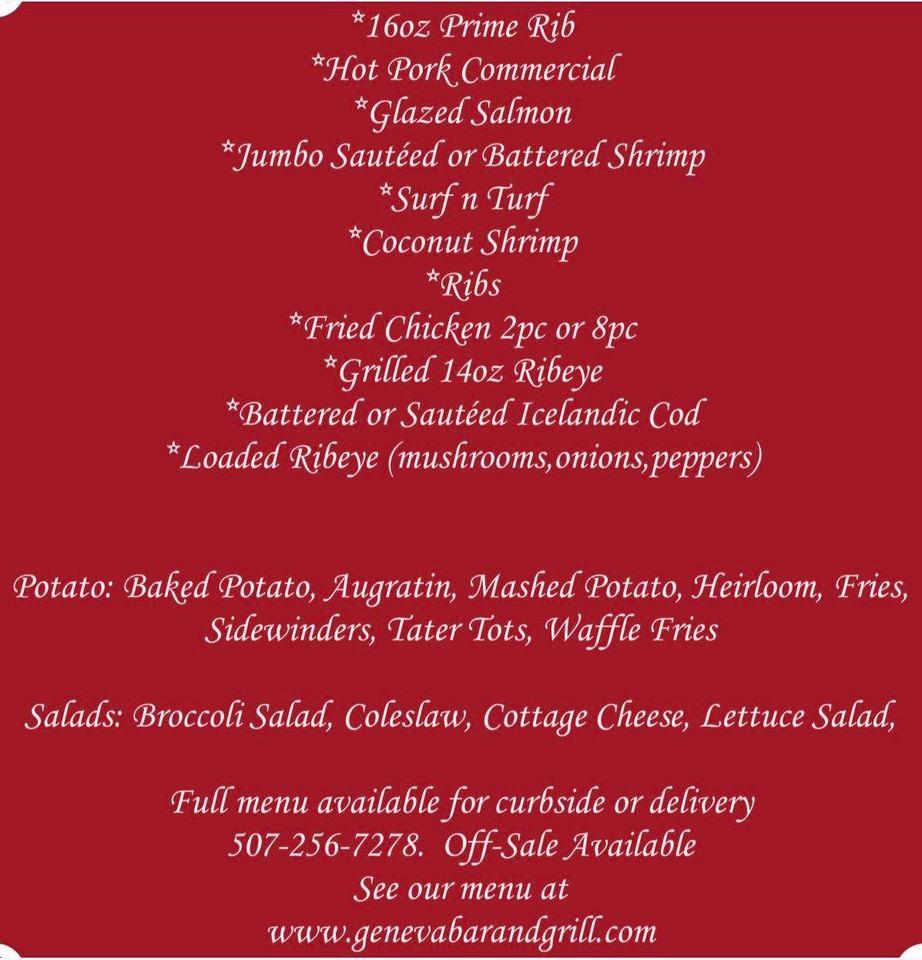 *16oz Prime Rib
*Hot Pork Commercial
*Glazed Salmon
*Jumbo Sautéed or Battered Shrimp
*Surf n Turf
*Coconut Shrimp
*Ribs
*Fried Chicken 2pc or 8pc
*Grilled 14oz Ribeye
*Battered or Sautéed Icelandic Cod
*Loaded Ribeye (mushrooms,onions,peppers)

Potato: Baked Potato, Augratin, Mashed Potato, Heirloom, Fries, Sidewinders, Tater Tots, Waffle Fries

Salads: Broccoli Salad, Coleslaw, Cottage Cheese, Lettuce Salad,

Full menu available for curbside or delivery
507-256-7278. Off-Sale Available
See our menu at
www.genevabarandgrill.com